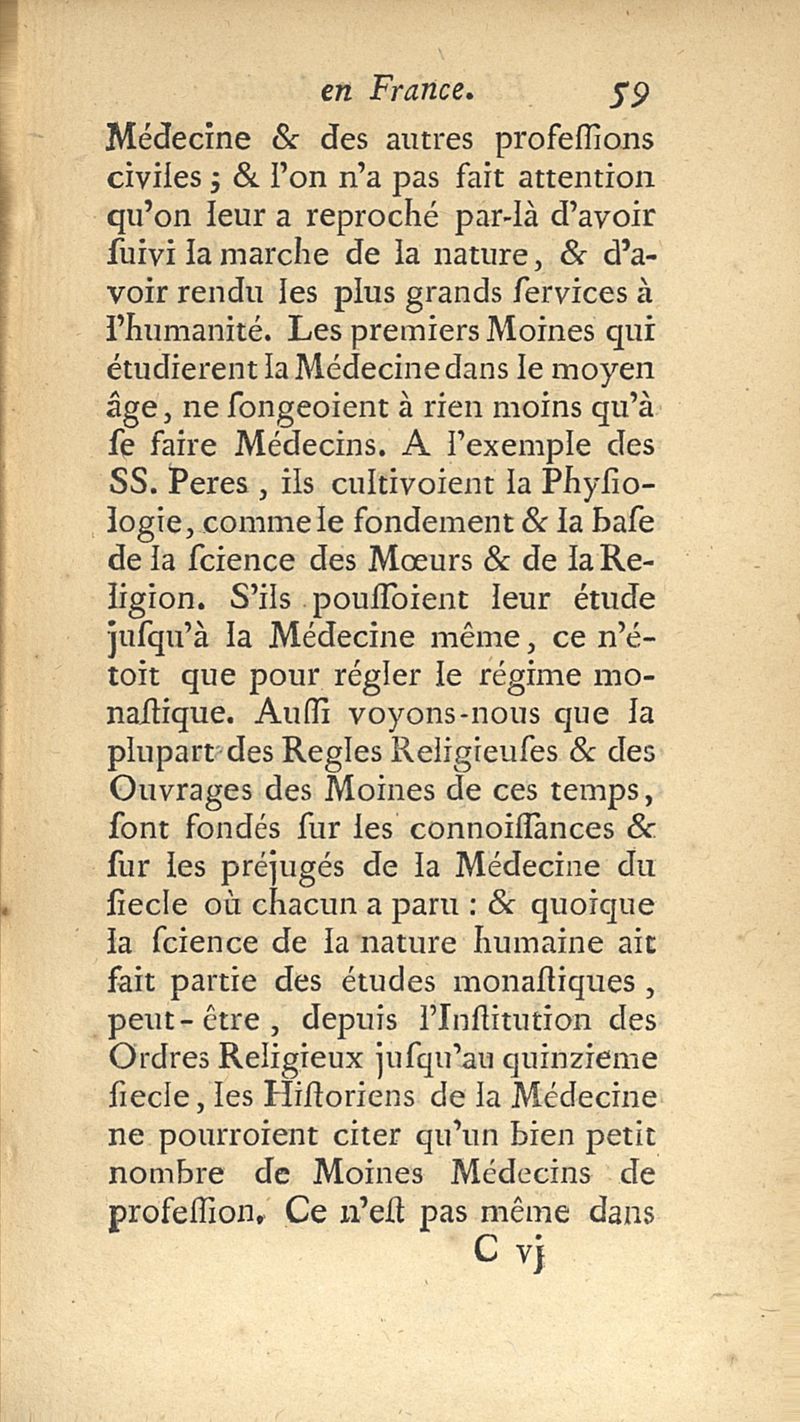 en France. 59

Médecine & des autres professions civiles ; & l'on n'a pas fait attention qu'on leur a reproché par-là d'avoir suivi la marche de la nature, & d'avoir rendu les plus grands services à l'humanité. Les premiers Moines qui étudierent la Médecine dans le moyen âge, ne songeoient à rien moins qu'à se faire Médecins. A l'exemple des SS. Peres, ils cultivoient la Physiologie, comme le fondement & la base de la science des Mœurs & de la Religion. S'ils poussoient leur étude jusqu'à la Médecine même, ce n'étoit que pour régler le régime monastique. Aussi voyons-nous que la plupart des Regles Religieuses & des Ouvrages des Moines de ces temps, sont fondés sur les connoissances & sur les préjugés de la Médecine du siecle où chacun a paru : & quoique la science de la nature humaine ait fait partie des études monastiques, peut-être, depuis l'Institution des Ordres Religieux jusqu'au quinzieme siecle, les Historiens de la Médecine ne pourroient citer qu'un bien petit nombre de Moines Médecins de profession. Ce n'est pas même dans

C vj